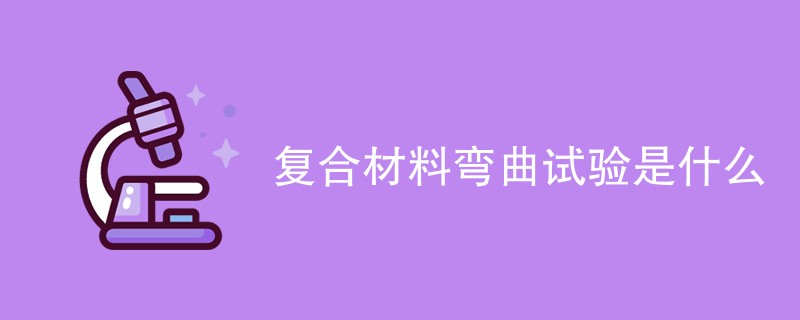 复合材料弯曲试验是什么